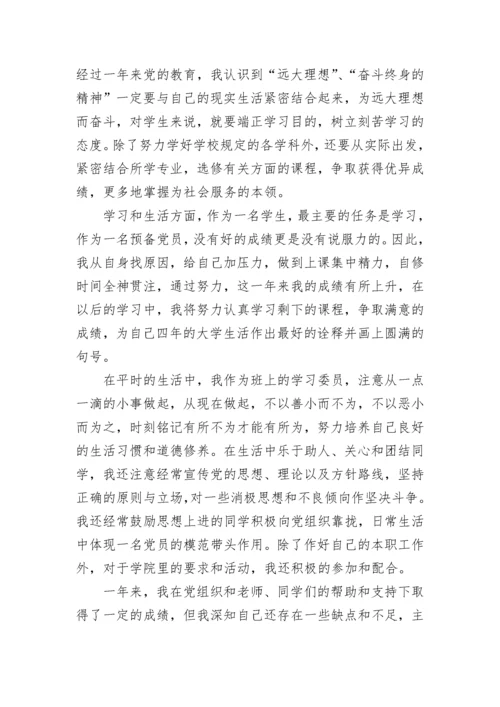 经过一年来党的教育，我认识到“远大理想”、“奋斗终身的精神”一定要与自己的现实生活紧密结合起来，为远大理想而奋斗，对学生来说，就要端正学习目的，树立刻苦学习的态度。除了努力学好学校规定的各学科外，还要从实际出发，紧密结合所学专业，选修有关方面的课程，争取获得优异成绩，更多地掌握为社会服务的本领。

学习和生活方面，作为一名学生，最主要的任务是学习，作为一名预备党员，没有好的成绩更是没有说服力的。因此，我从自身找原因，给自己加压力，做到上课集中精力，自修时间全神贯注，通过努力，这一年来我的成绩有所上升，在以后的学习中，我将努力认真学习剩下的课程，争取满意的成绩，为自己四年的大学生活作出最好的诠释并画上圆满的句号。

在平时的生活中，我作为班上的学习委员，注意从一点一滴的小事做起，从现在做起，不以善小而不为，不以恶小而为之，时刻铭记有所不为才能有所为，努力培养自己良好的生活习惯和道德修养。在生活中乐于助人、关心和团结同学，我还注意经常宣传党的思想、理论以及方针路线，坚持正确的原则与立场，对一些消极思想和不良倾向作坚决斗争。我还经常鼓励思想上进的同学积极向党组织靠拢，日常生活中体现一名党员的模范带头作用。除了作好自己的本职工作外，对于学院里的要求和活动，我还积极的参加和配合。

一年来，我在党组织和老师、同学们的帮助和支持下取得了一定的成绩，但我深知自己还存在一些缺点和不足，主